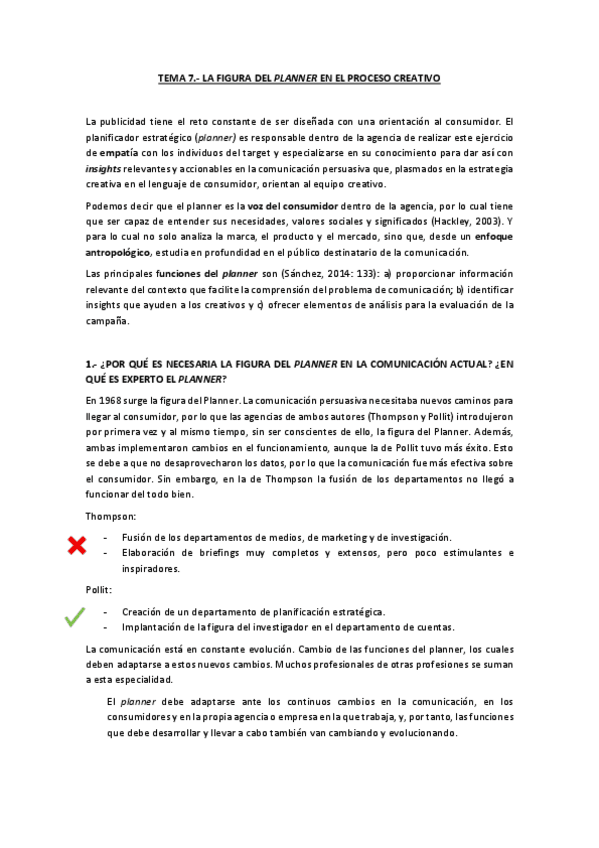 TEMA 7.- LA FIGURA DEL PLANNER EN EL PROCESO CREATIVO

La publicidad tiene el reto constante de ser diseñada con una orientación al consumidor. El planificador estratégico (planner) es responsable dentro de la agencia de realizar este ejercicio de empatía con los individuos del target y especializarse en su conocimiento para dar así con insights relevantes y accionables en la comunicación persuasiva que, plasmados en la estrategia creativa en el lenguaje de consumidor, orientan al equipo creativo.

Podemos decir que el planner es la voz del consumidor dentro de la agencia, por lo cual tiene que ser capaz de entender sus necesidades, valores sociales y significados (Hackley, 2003). Y para lo cual no solo analiza la marca, el producto y el mercado, sino que, desde un enfoque antropológico, estudia en profundidad en el público destinatario de la comunicación.

Las principales funciones del planner son (Sánchez, 2014: 133): a) proporcionar información relevante del contexto que facilite la comprensión del problema de comunicación; b) identificar insights que ayuden a los creativos y c) ofrecer elementos de análisis para la evaluación de la campaña.

1.- ¿POR QUÉ ES NECESARIA LA FIGURA DEL PLANNER EN LA COMUNICACIÓN ACTUAL? ¿EN QUÉ ES EXPERTO EL PLANNER?

En 1968 surge la figura del Planner. La comunicación persuasiva necesitaba nuevos caminos para llegar al consumidor, por lo que las agencias de ambos autores (Thompson y Pollit) introdujeron por primera vez y al mismo tiempo, sin ser conscientes de ello, la figura del Planner. Además, ambas implementaron cambios en el funcionamiento, aunque la de Pollit tuvo más éxito. Esto se debe a que no desaprovecharon los datos, por lo que la comunicación fue más efectiva sobre el consumidor. Sin embargo, en la de Thompson la fusión de los departamentos no llegó a funcionar del todo bien.

Thompson:

- Fusión de los departamentos de medios, de marketing y de investigación.
- Elaboración de briefings muy completos y extensos, pero poco estimulantes e inspiradores.

Pollit:

- Creación de un departamento de planificación estratégica.
- Implantación de la figura del investigador en el departamento de cuentas.

La comunicación está en constante evolución. Cambio de las funciones del planner, los cuales deben adaptarse a estos nuevos cambios. Muchos profesionales de otras profesiones se suman a esta especialidad.

El planner debe adaptarse ante los continuos cambios en la comunicación, en los consumidores y en la propia agencia o empresa en la que trabaja, y, por tanto, las funciones que debe desarrollar y llevar a cabo también van cambiando y evolucionando.